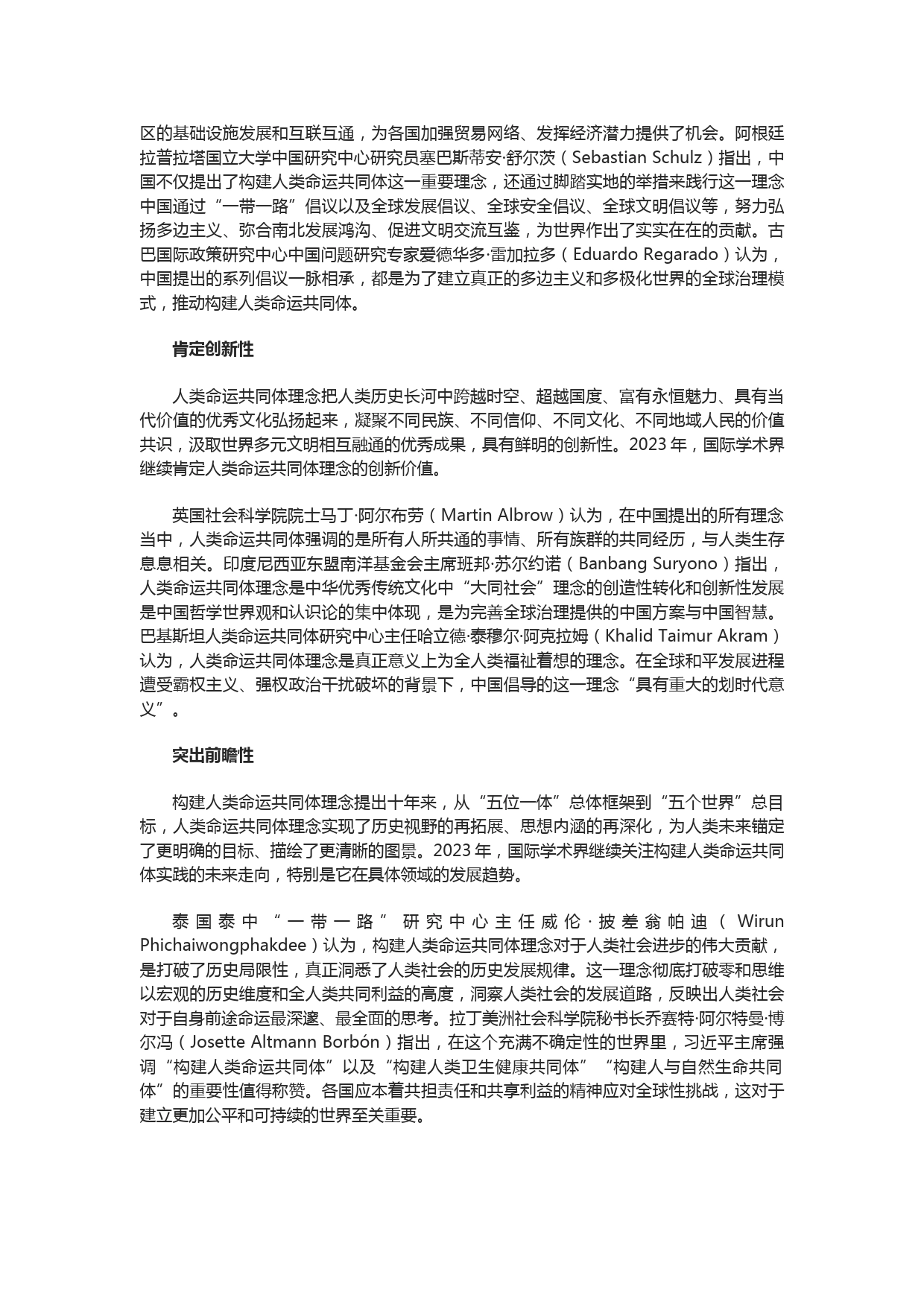 区的基础设施发展和互联互通，为各国加强贸易网络、发挥经济潜力提供了机会。阿根廷拉普拉塔国立大学中国研究中心研究员塞巴斯蒂安·舒尔茨（Sebastian Schulz）指出，中国不仅提出了构建人类命运共同体这一重要理念，还通过脚踏实地的举措来践行这一理念中国通过“一带一路”倡议以及全球发展倡议、全球安全倡议、全球文明倡议等，努力弘扬多边主义、弥合南北发展鸿沟、促进文明交流互鉴，为世界作出了实实在在的贡献。古巴国际政策研究中心中国问题研究专家爱德华多·雷加拉多（Eduardo Regarado）认为，中国提出的系列倡议一脉相承，都是为了建立真正的多边主义和多极化世界的全球治理模式，推动构建人类命运共同体。

肯定创新性

人类命运共同体理念把人类历史长河中跨越时空、超越国度、富有永恒魅力、具有当代价值的优秀文化弘扬起来，凝聚不同民族、不同信仰、不同文化、不同地域人民的价值共识，汲取世界多元文明相互融通的优秀成果，具有鲜明的创新性。2023 年，国际学术界继续肯定人类命运共同体理念的创新价值。

英国社会科学院院士马丁·阿尔布劳（Martin Albrow）认为，在中国提出的所有理念当中，人类命运共同体强调的是所有人所共通的事情、所有族群的共同经历，与人类生存息息相关。印度尼西亚东盟南洋基金会主席班邦·苏尔约诺（Banbang Suryono）指出，人类命运共同体理念是中华优秀传统文化中“大同社会”理念的创造性转化和创新性发展是中国哲学世界观和认识论的集中体现，是为完善全球治理提供的中国方案与中国智慧。巴基斯坦人类命运共同体研究中心主任哈立德·泰穆尔·阿克拉姆（Khalid Taimur Akram）认为，人类命运共同体理念是真正意义上为全人类福祉着想的理念。在全球和平发展进程遭受霸权主义、强权政治干扰破坏的背景下，中国倡导的这一理念“具有重大的划时代意义”。

突出前瞻性

构建人类命运共同体理念提出十年来，从“五位一体”总体框架到“五个世界”总目标，人类命运共同体理念实现了历史视野的再拓展、思想内涵的再深化，为人类未来锚定了更明确的目标、描绘了更清晰的图景。2023 年，国际学术界继续关注构建人类命运共同体实践的未来走向，特别是它在具体领域的发展趋势。

泰国泰中“一带一路”研究中心主任威伦·披差翁帕迪（Wirun Phichaiwongphakdee）认为，构建人类命运共同体理念对于人类社会进步的伟大贡献，是打破了历史局限性，真正洞悉了人类社会的历史发展规律。这一理念彻底打破零和思维以宏观的历史维度和全人类共同利益的高度，洞察人类社会的发展道路，反映出人类社会对于自身前途命运最深邃、最全面的思考。拉丁美洲社会科学院秘书长乔赛特·阿尔特曼·博尔冯（Josette Altmann Borbón）指出，在这个充满不确定性的世界里，习近平主席强调“构建人类命运共同体”以及“构建人类卫生健康共同体”“构建人与自然生命共同体”的重要性值得称赞。各国应本着共担责任和共享利益的精神应对全球性挑战，这对于建立更加公平和可持续的世界至关重要。